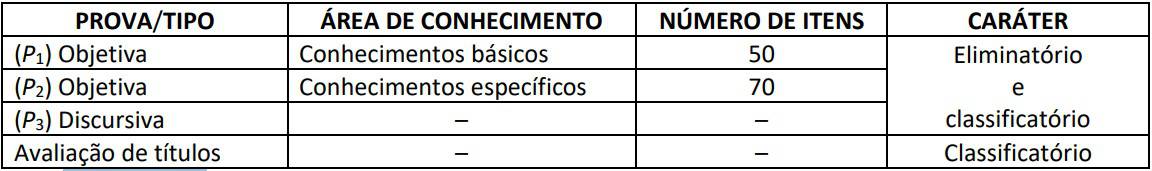 | PROVA/TIPO | ÁREA DE CONHECIMENTO | NÚMERO DE ITENS | CARÁTER |
|---|---|---|---|
| ($P_1$) Objetiva | Conhecimentos básicos | 50 | Eliminatório e classificatório |
| ($P_2$) Objetiva | Conhecimentos específicos | 70 | |
| ($P_3$) Discursiva | – | – | |
| Avaliação de títulos | – | – | Classificatório |